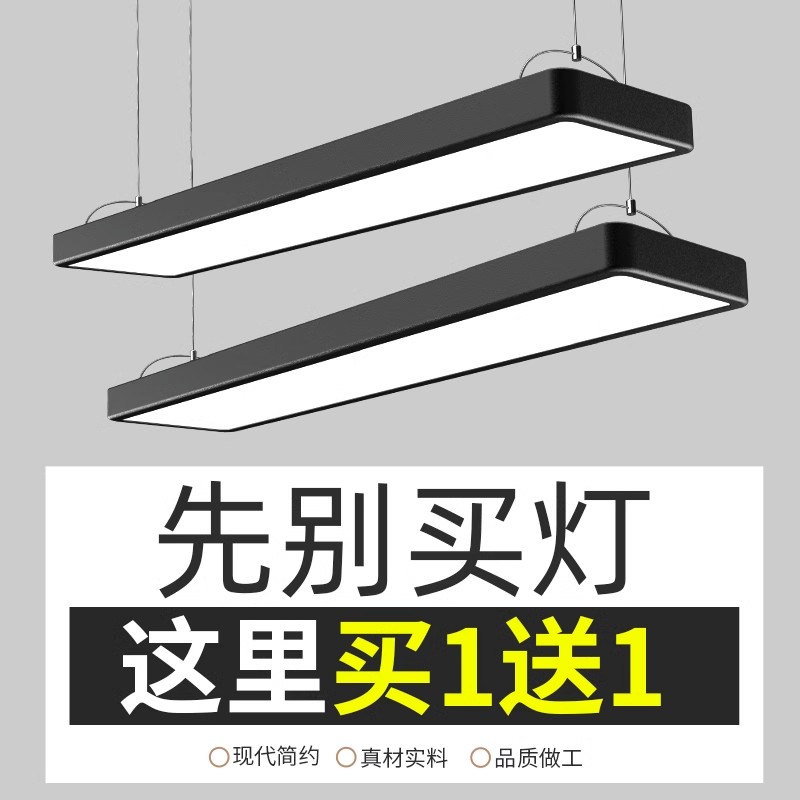 先别买灯

这里买1送1

○现代简约 ○真材实料 ○品质做工